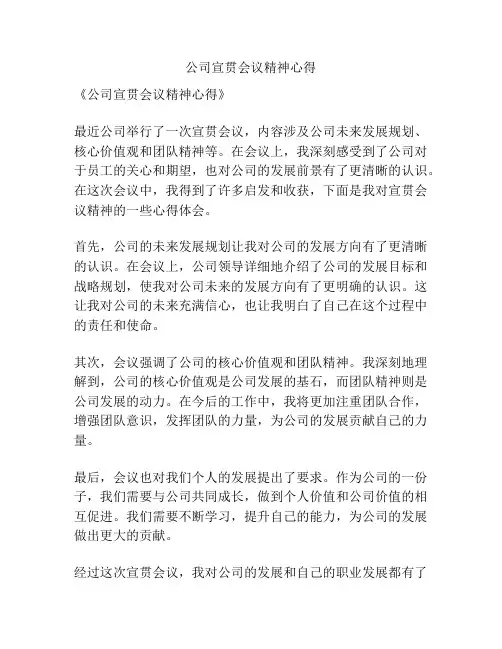 公司宣贯会议精神心得

《公司宣贯会议精神心得》

最近公司举行了一次宣贯会议，内容涉及公司未来发展规划、核心价值观和团队精神等。在会议上，我深刻感受到了公司对于员工的关心和期望，也对公司的发展前景有了更清晰的认识。在这次会议中，我得到了许多启发和收获，下面是我对宣贯会议精神的一些心得体会。

首先，公司的未来发展规划让我对公司的发展方向有了更清晰的认识。在会议上，公司领导详细地介绍了公司的发展目标和战略规划，使我对公司未来的发展方向有了更明确的认识。这让我对公司的未来充满信心，也让我明白了自己在这个过程中的责任和使命。

其次，会议强调了公司的核心价值观和团队精神。我深刻地理解到，公司的核心价值观是公司发展的基石，而团队精神则是公司发展的动力。在今后的工作中，我将更加注重团队合作，增强团队意识，发挥团队的力量，为公司的发展贡献自己的力量。

最后，会议也对我们个人的发展提出了要求。作为公司的一份子，我们需要与公司共同成长，做到个人价值和公司价值的相互促进。我们需要不断学习，提升自己的能力，为公司的发展做出更大的贡献。

经过这次宣贯会议，我对公司的发展和自己的职业发展都有了